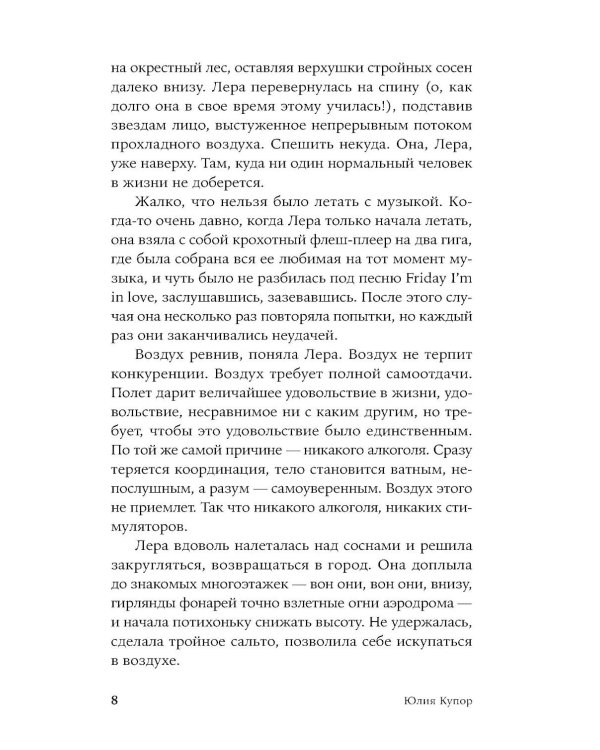 на окрестный лес, оставляя верхушки стройных сосен далеко внизу. Лера перевернулась на спину (о, как долго она в свое время этому училась!), подставив звездам лицо, выстуженное непрерывным потоком прохладного воздуха. Спешить некуда. Она, Лера, уже наверху. Там, куда ни один нормальный человек в жизни не доберется.

Жалко, что нельзя было летать с музыкой. Когда-то очень давно, когда Лера только начала летать, она взяла с собой крохотный флеш-плеер на два гига, где была собрана вся ее любимая на тот момент музыка, и чуть было не разбилась под песню Friday I'm in love, заслушавшись, зазевавшись. После этого случая она несколько раз повторяла попытки, но каждый раз они заканчивались неудачей.

Воздух ревнив, поняла Лера. Воздух не терпит конкуренции. Воздух требует полной самоотдачи. Полет дарит величайшее удовольствие в жизни, удовольствие, несравнимое ни с каким другим, но требует, чтобы это удовольствие было единственным. По той же самой причине — никакого алкоголя. Сразу теряется координация, тело становится ватным, непослушным, а разум — самоуверенным. Воздух этого не приемлет. Так что никакого алкоголя, никаких стимуляторов.

Лера вдоволь налеталась над соснами и решила закругляться, возвращаться в город. Она доплыла до знакомых многоэтажек — вон они, вон они, внизу, гирлянды фонарей точно взлетные огни аэродрома — и начала потихоньку снижать высоту. Не удержалась, сделала тройное сальто, позволила себе искупаться в воздухе.

8 Юлия Купор